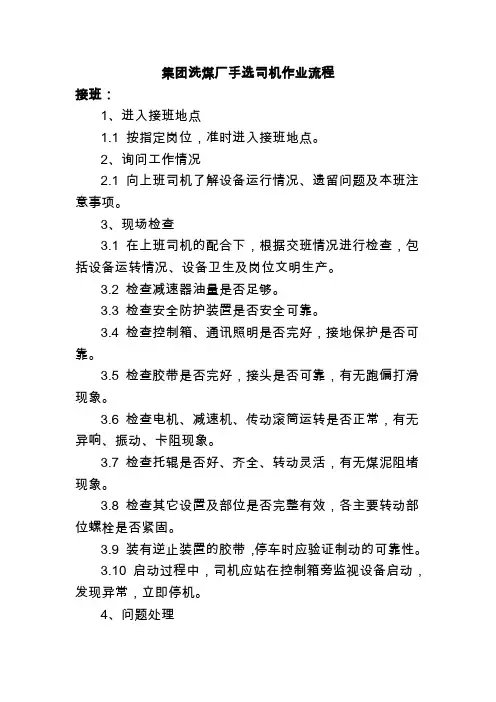 集团洗煤厂手选司机作业流程

接班：

1、进入接班地点

1.1 按指定岗位，准时进入接班地点。

2、询问工作情况

2.1 向上班司机了解设备运行情况、遗留问题及本班注意事项。

3、现场检查

3.1 在上班司机的配合下，根据交班情况进行检查，包括设备运转情况、设备卫生及岗位文明生产。

3.2 检查减速器油量是否足够。

3.3 检查安全防护装置是否安全可靠。

3.4 检查控制箱、通讯照明是否完好，接地保护是否可靠。

3.5 检查胶带是否完好，接头是否可靠，有无跑偏打滑现象。

3.6 检查电机、减速机、传动滚筒运转是否正常，有无异响、振动、卡阻现象。

3.7 检查托辊是否好、齐全、转动灵活，有无煤泥阻堵现象。

3.8 检查其它设置及部位是否完整有效，各主要转动部位螺栓是否紧固。

3.9 装有逆止装置的胶带，停车时应验证制动的可靠性。

3.10 启动过程中，司机应站在控制箱旁监视设备启动，发现异常，立即停机。

4、问题处理